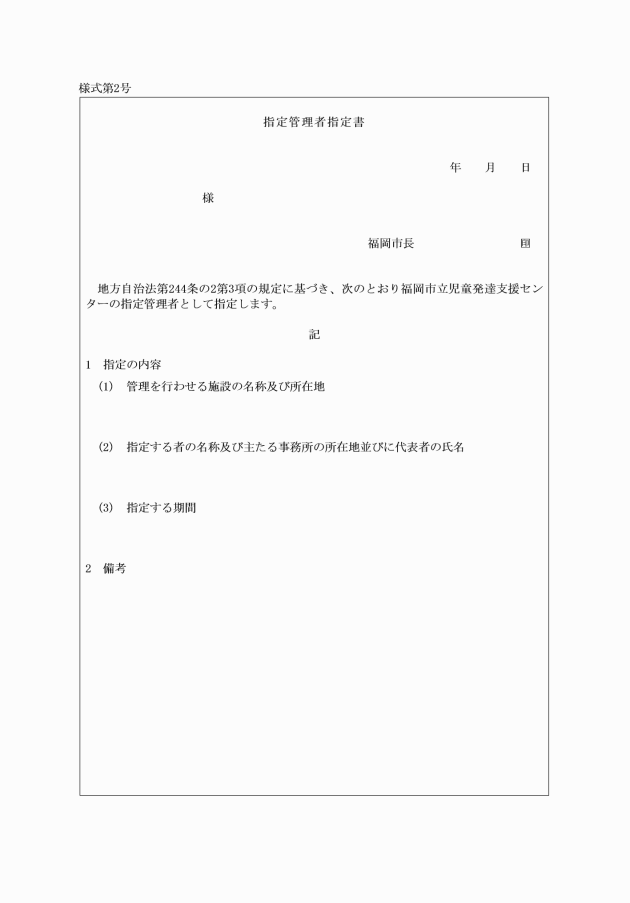 様式第2号

指定管理者指定書

年　月　日

様

福岡市長　　　　　　印

地方自治法第244条の2第3項の規定に基づき、次のとおり福岡市立児童発達支援センターの指定管理者として指定します。

記

1　指定の内容

(1)　管理を行わせる施設の名称及び所在地

(2)　指定する者の名称及び主たる事務所の所在地並びに代表者の氏名

(3)　指定する期間

2　備考